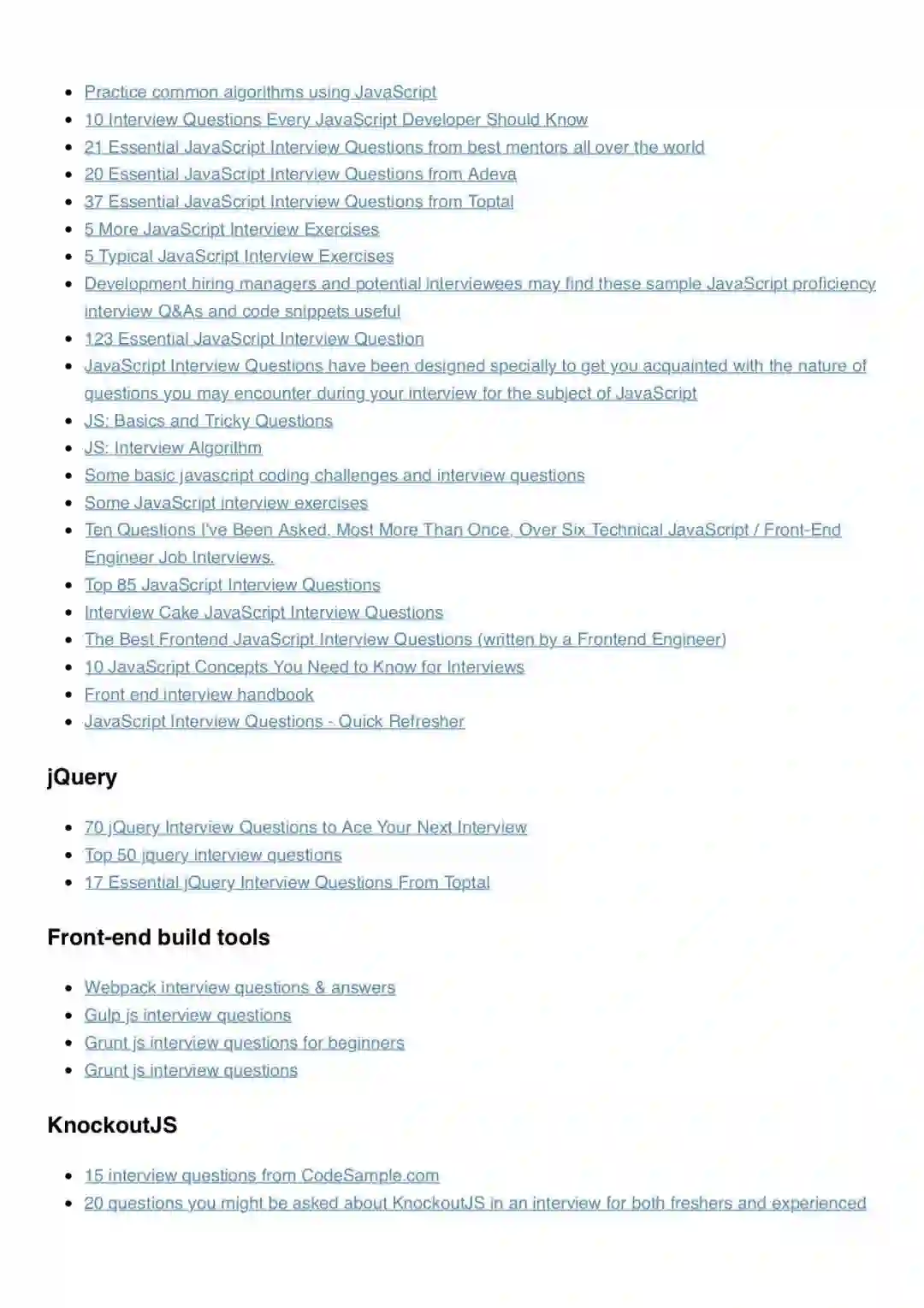 - Practice common algorithms using JavaScript
- 10 Interview Questions Every JavaScript Developer Should Know
- 21 Essential JavaScript Interview Questions from best mentors all over the world
- 20 Essential JavaScript Interview Questions from Adeva
- 37 Essential JavaScript Interview Questions from Toptal
- 5 More JavaScript Interview Exercises
- 5 Typical JavaScript Interview Exercises
- Development hiring managers and potential interviewees may find these sample JavaScript proficiency interview Q&As and code snippets useful
- 123 Essential JavaScript Interview Question
- JavaScript Interview Questions have been designed specially to get you acquainted with the nature of questions you may encounter during your interview for the subject of JavaScript
- JS: Basics and Tricky Questions
- JS: Interview Algorithm
- Some basic javascript coding challenges and interview questions
- Some JavaScript interview exercises
- Ten Questions I've Been Asked, Most More Than Once, Over Six Technical JavaScript / Front-End Engineer Job Interviews.
- Top 85 JavaScript Interview Questions
- Interview Cake JavaScript Interview Questions
- The Best Frontend JavaScript Interview Questions (written by a Frontend Engineer)
- 10 JavaScript Concepts You Need to Know for Interviews
- Front end interview handbook
- JavaScript Interview Questions - Quick Refresher

jQuery

- 70 jQuery Interview Questions to Ace Your Next Interview
- Top 50 jquery interview questions
- 17 Essential jQuery Interview Questions From Toptal

Front-end build tools

- Webpack interview questions & answers
- Gulp js interview questions
- Grunt js interview questions for beginners
- Grunt js interview questions

KnockoutJS

- 15 interview questions from CodeSample.com
- 20 questions you might be asked about KnockoutJS in an interview for both freshers and experienced